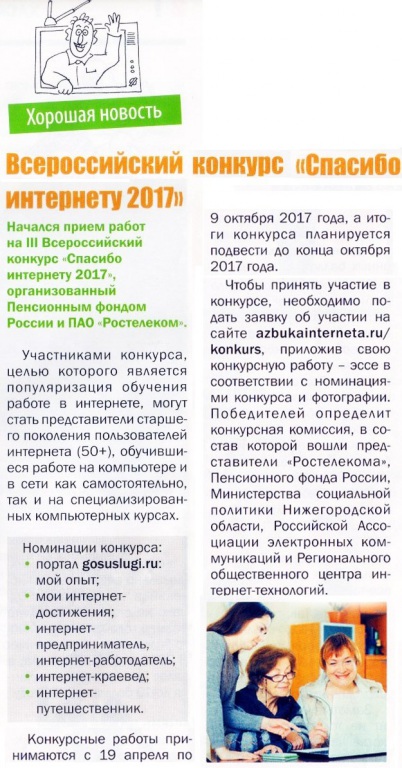 Хорошая новость

Всероссийский конкурс «Спасибо интернету 2017»

Начался прием работ на III Всероссийский конкурс «Спасибо интернету 2017», организованный Пенсионным фондом России и ПАО «Ростелеком».

Участниками конкурса, целью которого является популяризация обучения работе в интернете, могут стать представители старшего поколения пользователей интернета (50+), обучившиеся работе на компьютере и в сети как самостоятельно, так и на специализированных компьютерных курсах.

Номинации конкурса:
• портал gosuslugi.ru: мой опыт;
• мои интернет-достижения;
• интернет-предприниматель, интернет-работодатель;
• интернет-краевед;
• интернет-путешественник.

Конкурсные работы принимаются с 19 апреля по 9 октября 2017 года, а итоги конкурса планируется подвести до конца октября 2017 года.

Чтобы принять участие в конкурсе, необходимо подать заявку об участии на сайте azbukainterneta.ru/konkurs, приложив свою конкурсную работу – эссе в соответствии с номинациями конкурса и фотографии. Победителей определит конкурсная комиссия, в состав которой вошли представители «Ростелекома», Пенсионного фонда России, Министерства социальной политики Нижегородской области, Российской Ассоциации электронных коммуникаций и Регионального общественного центра интернет-технологий.